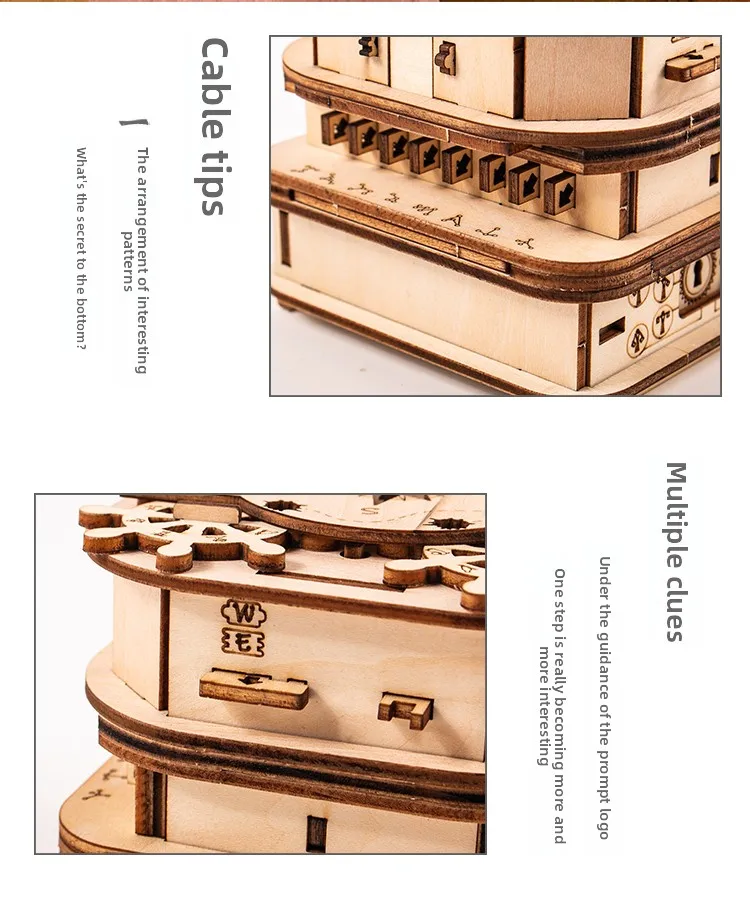 Cable tips

The arrangement of interesting patterns

What's the secret to the bottom?

Multiple clues

Under the guidance of the prompt logo

One step is really becoming more and more interesting